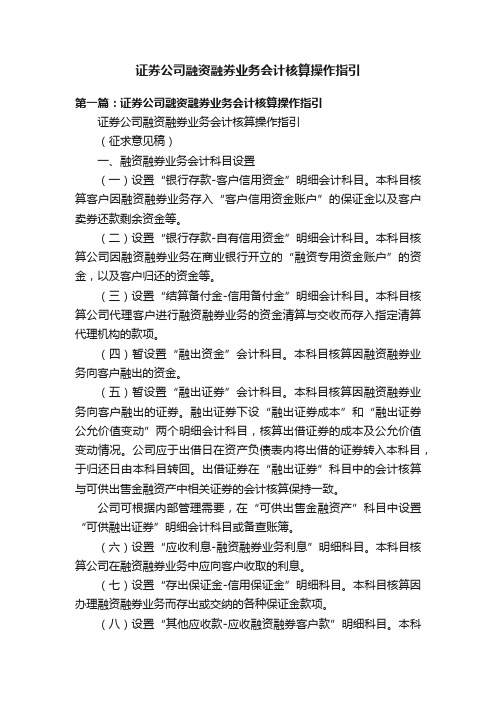 证券公司融资融券业务会计核算操作指引

第一篇：证券公司融资融券业务会计核算操作指引

证券公司融资融券业务会计核算操作指引

（征求意见稿）

一、融资融券业务会计科目设置

（一）设置“银行存款-客户信用资金”明细会计科目。本科目核算客户因融资融券业务存入“客户信用资金账户”的保证金以及客户卖券还款剩余资金等。

（二）设置“银行存款-自有信用资金”明细会计科目。本科目核算公司因融资融券业务在商业银行开立的“融资专用资金账户”的资金，以及客户归还的资金等。

（三）设置“结算备付金-信用备付金”明细会计科目。本科目核算公司代理客户进行融资融券业务的资金清算与交收而存入指定清算代理机构的款项。

（四）暂设置“融出资金”会计科目。本科目核算因融资融券业务向客户融出的资金。

（五）暂设置“融出证券”会计科目。本科目核算因融资融券业务向客户融出的证券。融出证券下设“融出证券成本”和“融出证券公允价值变动”两个明细会计科目，核算出借证券的成本及公允价值变动情况。公司应于出借日在资产负债表内将出借的证券转入本科目，于归还日由本科目转回。出借证券在“融出证券”科目中的会计核算与可供出售金融资产中相关证券的会计核算保持一致。

公司可根据内部管理需要，在“可供出售金融资产”科目中设置“可供融出证券”明细会计科目或备查账簿。

（六）设置“应收利息-融资融券业务利息”明细科目。本科目核算公司在融资融券业务中应向客户收取的利息。

（七）设置“存出保证金-信用保证金”明细科目。本科目核算因办理融资融券业务而存出或交纳的各种保证金款项。

（八）设置“其他应收款-应收融资融券客户款”明细科目。本科